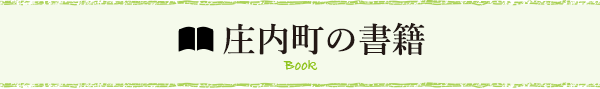 庄内町の書籍

Book